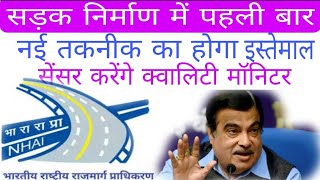 सड़क निर्माण में पहली बार

नई तकनीक का होगा इस्तेमाल

सेंसर करेंगे क्वालिटी मॉनिटर

भा रा रा प्रा

NHAI

भारतीय राष्ट्रीय राजमार्ग प्राधिकरण